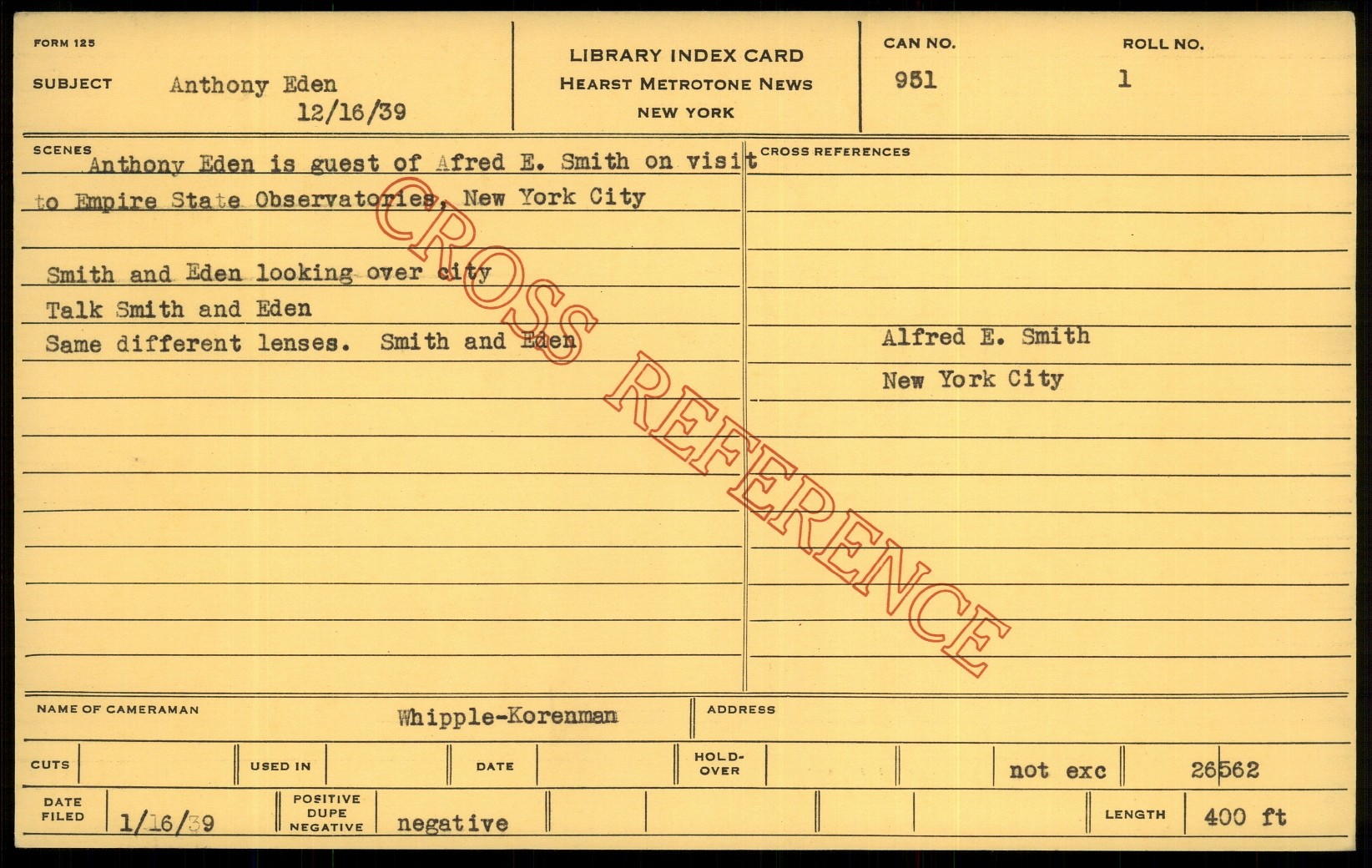 FORM 125

SUBJECT Anthony Eden
12/16/39

LIBRARY INDEX CARD
HEARST METROTONE NEWS
NEW YORK

CAN NO. 951

ROLL NO. 1

SCENES
Anthony Eden is guest of Afred E. Smith on visit to Empire State Observatories, New York City

Smith and Eden looking over city
Talk Smith and Eden
Same different lenses. Smith and Eden

CROSS REFERENCES

Alfred E. Smith
New York City

NAME OF CAMERAMAN Whipple-Korenman

ADDRESS

CUTS

USED IN

DATE

HOLD-OVER

not exc

26562

DATE FILED 1/16/39

POSITIVE DUPE NEGATIVE negative

LENGTH 400 ft

CROSS REFERENCE